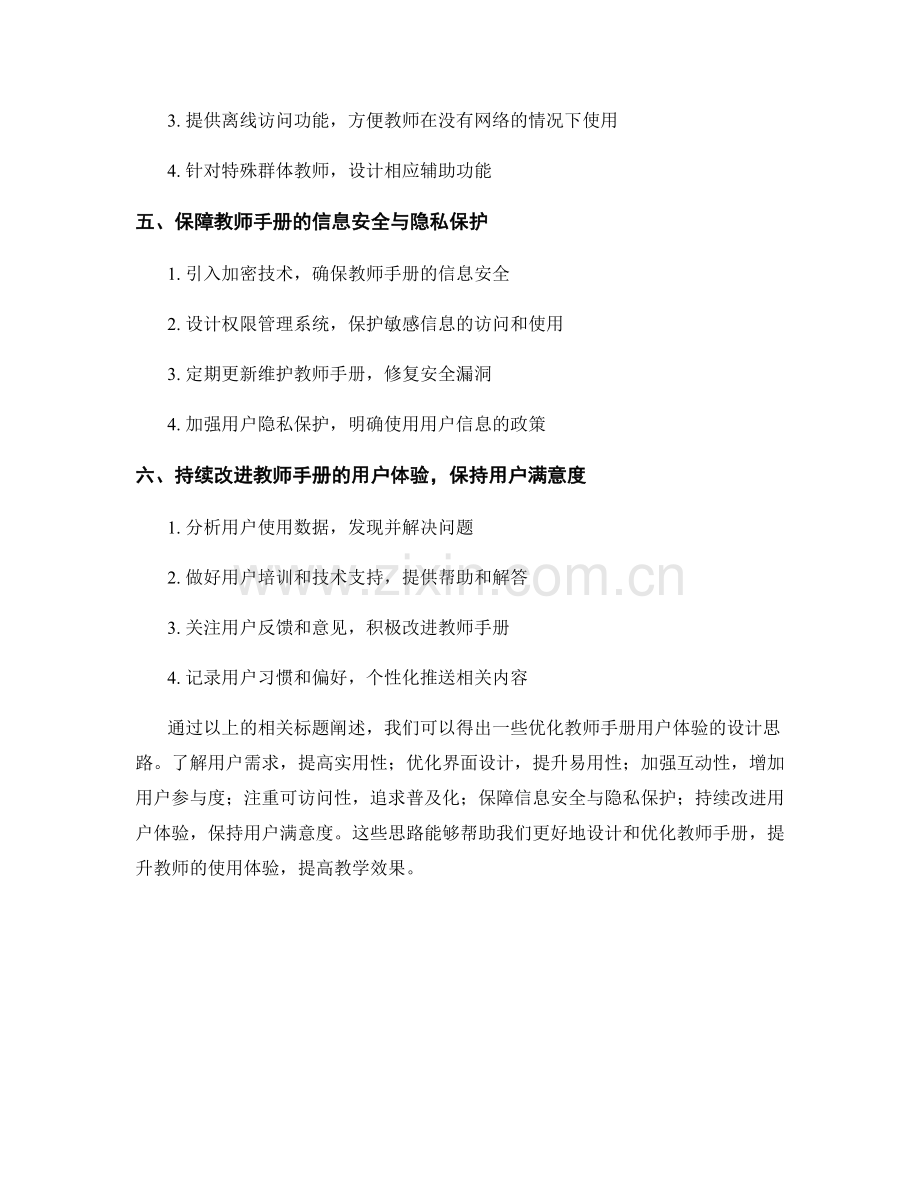 3.提供离线访问功能，方便教师在没有网络的情况下使用

4.针对特殊群体教师，设计相应辅助功能

五、保障教师手册的信息安全与隐私保护

1.引入加密技术，确保教师手册的信息安全

2.设计权限管理系统，保护敏感信息的访问和使用

3.定期更新维护教师手册，修复安全漏洞

4.加强用户隐私保护，明确使用用户信息的政策

六、持续改进教师手册的用户体验，保持用户满意度

1.分析用户使用数据，发现并解决问题

2.做好用户培训和技术支持，提供帮助和解答

3.关注用户反馈和意见，积极改进教师手册

4.记录用户习惯和偏好，个性化推送相关内容

通过以上的相关标题阐述，我们可以得出一些优化教师手册用户体验的设计思路。了解用户需求，提高实用性；优化界面设计，提升易用性；加强互动性，增加用户参与度；注重可访问性，追求普及化；保障信息安全与隐私保护；持续改进用户体验，保持用户满意度。这些思路能够帮助我们更好地设计和优化教师手册，提升教师的使用体验，提高教学效果。

www.zixin.com.cn